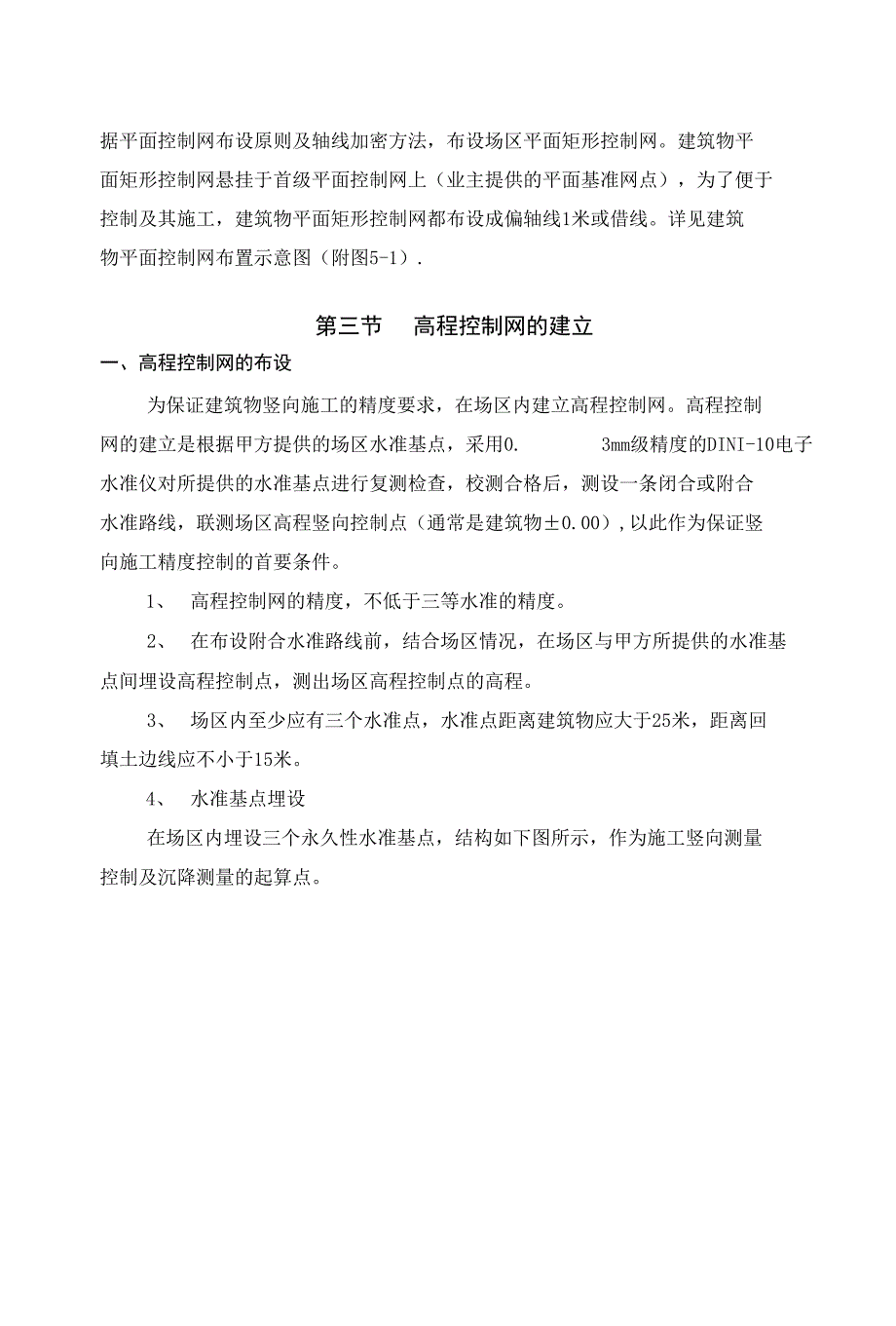 据平面控制网布设原则及轴线加密方法，布设场区平面矩形控制网。建筑物平面矩形控制网悬挂于首级平面控制网上（业主提供的平面基准网点），为了便于控制及其施工，建筑物平面矩形控制网都布设成偏轴线1米或借线。详见建筑物平面控制网布置示意图（附图5-1）.

第三节　高程控制网的建立

一、高程控制网的布设

为保证建筑物竖向施工的精度要求，在场区内建立高程控制网。高程控制网的建立是根据甲方提供的场区水准基点，采用0.　　3mm级精度的DINI-10电子水准仪对所提供的水准基点进行复测检查，校测合格后，测设一条闭合或附合水准路线，联测场区高程竖向控制点（通常是建筑物±0.00），以此作为保证竖向施工精度控制的首要条件。

1、　高程控制网的精度，不低于三等水准的精度。

2、　在布设附合水准路线前，结合场区情况，在场区与甲方所提供的水准基点间埋设高程控制点，测出场区高程控制点的高程。

3、　场区内至少应有三个水准点，水准点距离建筑物应大于25米，距离回填土边线应不小于15米。

4、　水准基点埋设

在场区内埋设三个永久性水准基点，结构如下图所示，作为施工竖向测量控制及沉降测量的起算点。